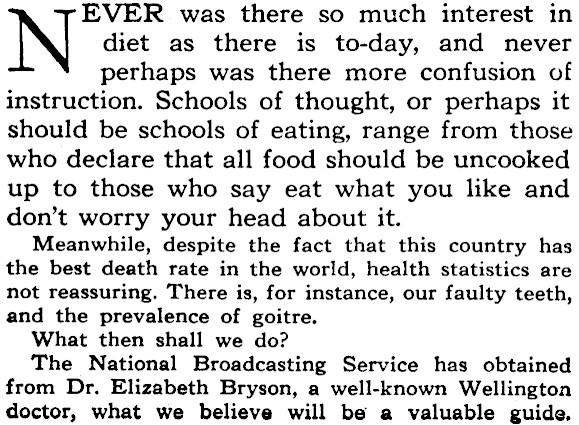 NEVER was there so much interest in diet as there is to-day, and never perhaps was there more confusion of instruction. Schools of thought, or perhaps it should be schools of eating, range from those who declare that all food should be uncooked up to those who say eat what you like and don't worry your head about it.

Meanwhile, despite the fact that this country has the best death rate in the world, health statistics are not reassuring. There is, for instance, our faulty teeth, and the prevalence of goitre.

What then shall we do?

The National Broadcasting Service has obtained from Dr. Elizabeth Bryson, a well-known Wellington doctor, what we believe will be a valuable guide.